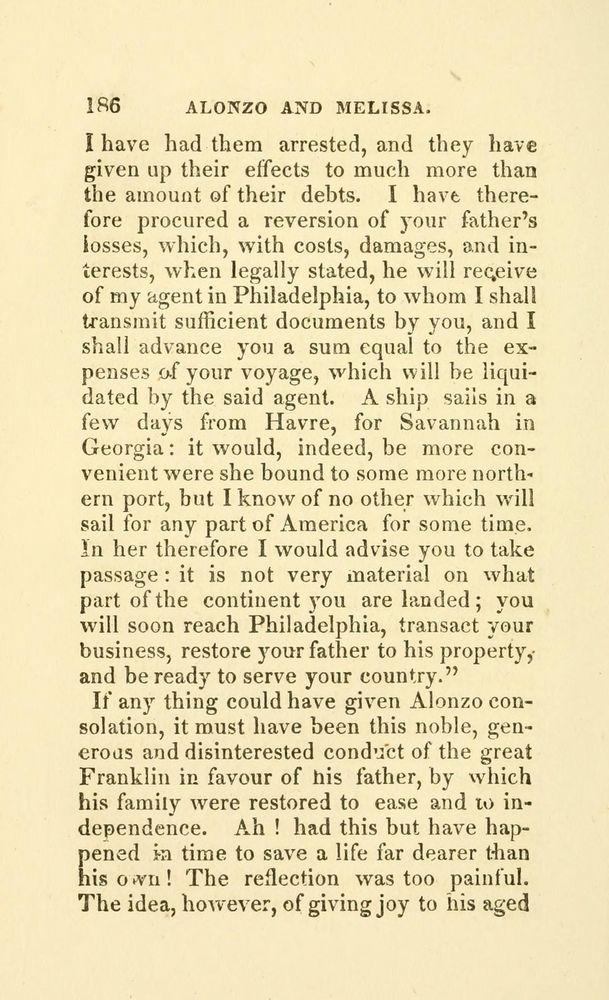 186 ALONZO AND MELISSA.

I have had them arrested, and they have given up their effects to much more than the amount of their debts. I have therefore procured a reversion of your father's losses, which, with costs, damages, and interests, when legally stated, he will receive of my agent in Philadelphia, to whom I shall transmit sufficient documents by you, and I shall advance you a sum equal to the expenses of your voyage, which will be liquidated by the said agent. A ship sails in a few days from Havre, for Savannah in Georgia: it would, indeed, be more convenient were she bound to some more northern port, but I know of no other which will sail for any part of America for some time. In her therefore I would advise you to take passage: it is not very material on what part of the continent you are landed; you will soon reach Philadelphia, transact your business, restore your father to his property, and be ready to serve your country."

If any thing could have given Alonzo consolation, it must have been this noble, generous and disinterested conduct of the great Franklin in favour of his father, by which his family were restored to ease and to independence. Ah ! had this but have happened in time to save a life far dearer than his own! The reflection was too painful. The idea, however, of giving joy to his aged